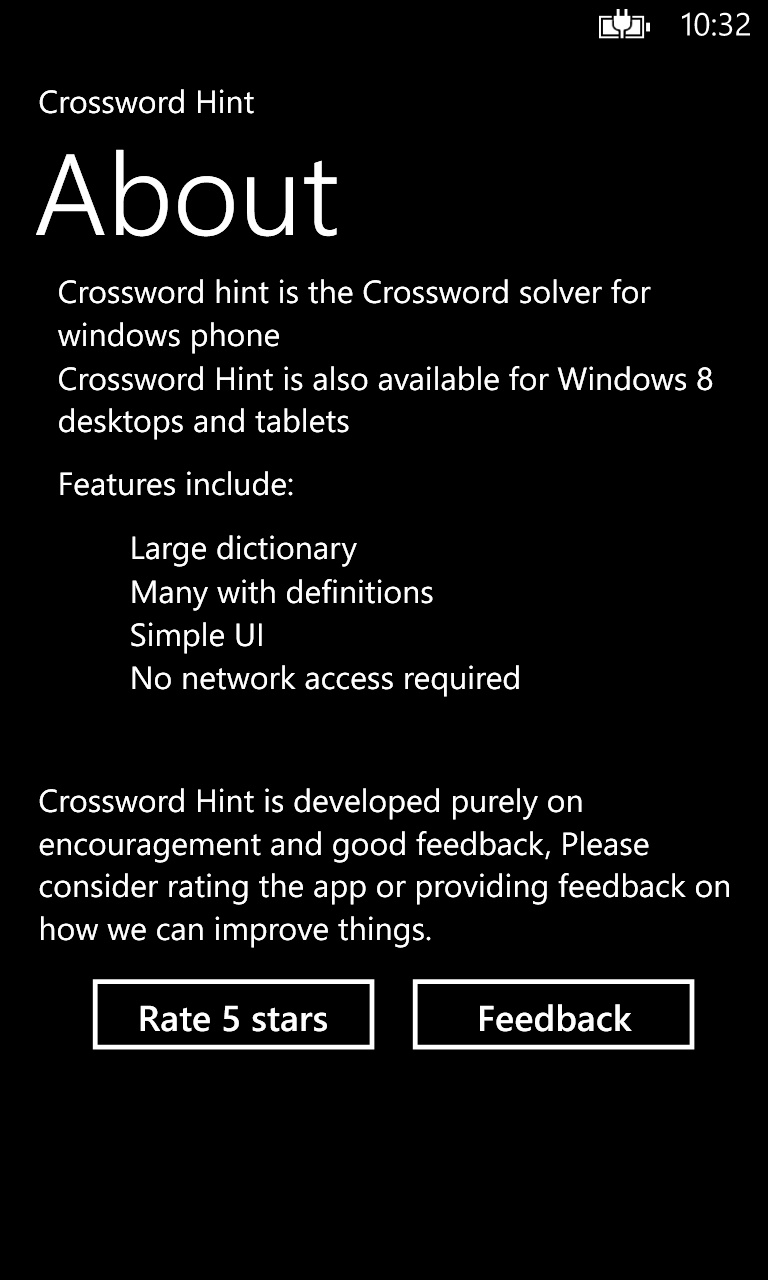 10:32

Crossword Hint

About

Crossword hint is the Crossword solver for windows phone
Crossword Hint is also available for Windows 8 desktops and tablets

Features include:

Large dictionary
Many with definitions
Simple UI
No network access required

Crossword Hint is developed purely on encouragement and good feedback, Please consider rating the app or providing feedback on how we can improve things.

Rate 5 stars

Feedback